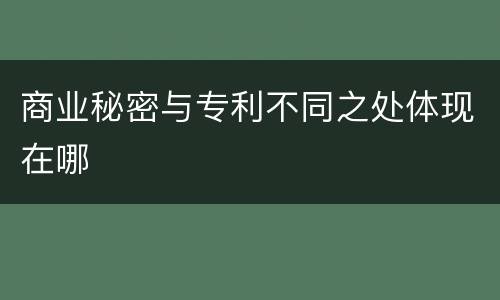 商业秘密与专利不同之处体现在哪